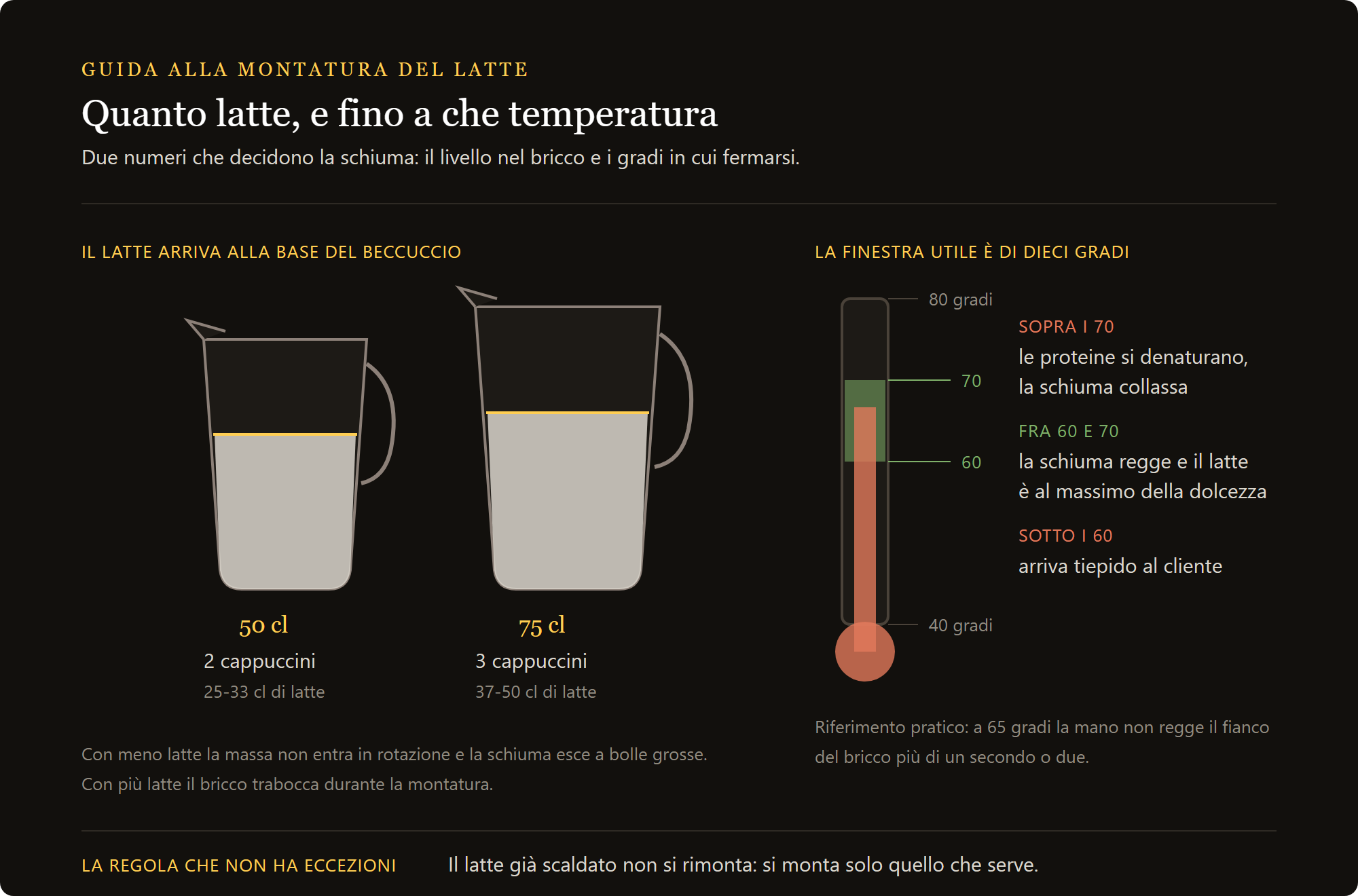 GUIDA ALLA MONTATURA DEL LATTE

Quanto latte, e fino a che temperatura

Due numeri che decidono la schiuma: il livello nel bricco e i gradi in cui fermarsi.

IL LATTE ARRIVA ALLA BASE DEL BECCUCCIO

50 cl
2 cappuccini
25-33 cl di latte

75 cl
3 cappuccini
37-50 cl di latte

Con meno latte la massa non entra in rotazione e la schiuma esce a bolle grosse.
Con più latte il bricco trabocca durante la montatura.

LA FINESTRA UTILE È DI DIECI GRADI

80 gradi
70
60
40 gradi

SOPRA I 70
le proteine si denaturano, la schiuma collassa

FRA 60 E 70
la schiuma regge e il latte è al massimo della dolcezza

SOTTO I 60
arriva tiepido al cliente

Riferimento pratico: a 65 gradi la mano non regge il fianco del bricco più di un secondo o due.

LA REGOLA CHE NON HA ECCEZIONI

Il latte già scaldato non si rimonta: si monta solo quello che serve.